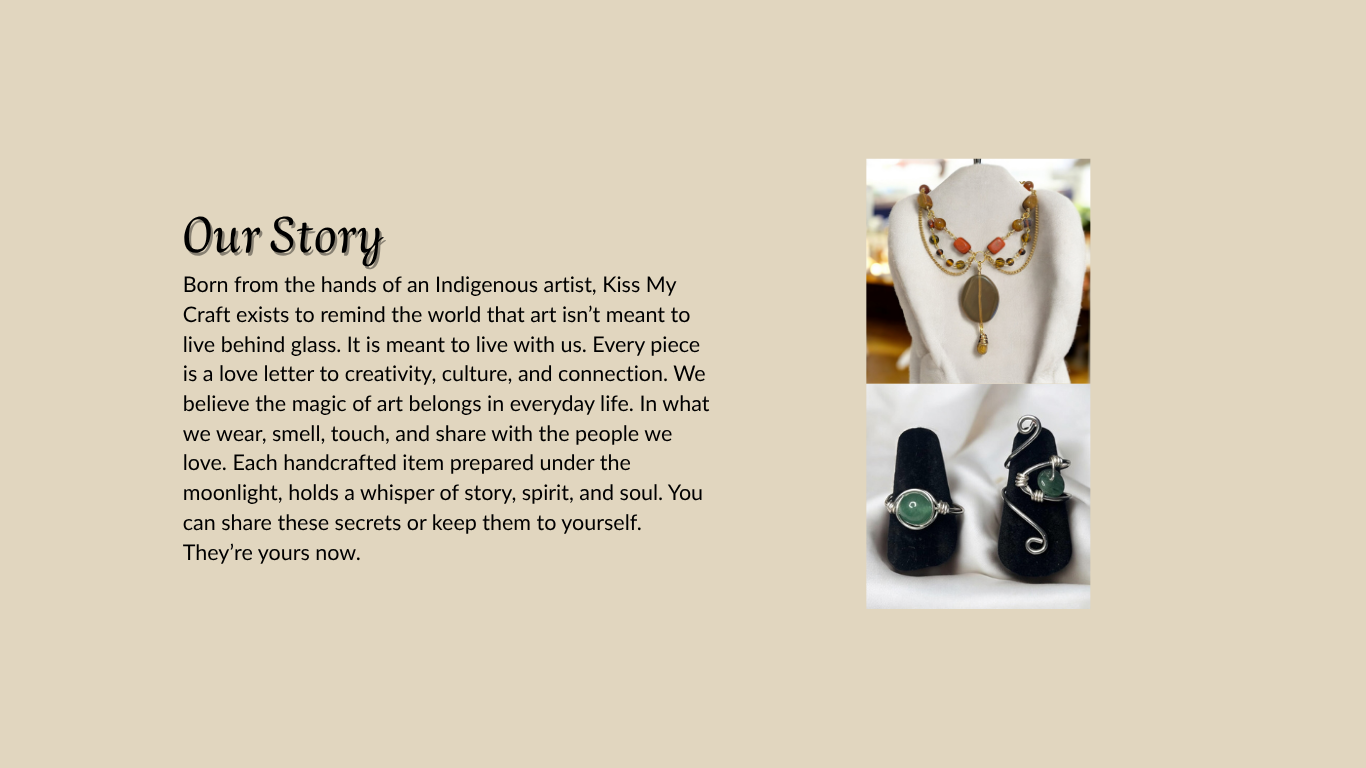 Our Story

Born from the hands of an Indigenous artist, Kiss My Craft exists to remind the world that art isn't meant to live behind glass. It is meant to live with us. Every piece is a love letter to creativity, culture, and connection. We believe the magic of art belongs in everyday life. In what we wear, smell, touch, and share with the people we love. Each handcrafted item prepared under the moonlight, holds a whisper of story, spirit, and soul. You can share these secrets or keep them to yourself. They're yours now.